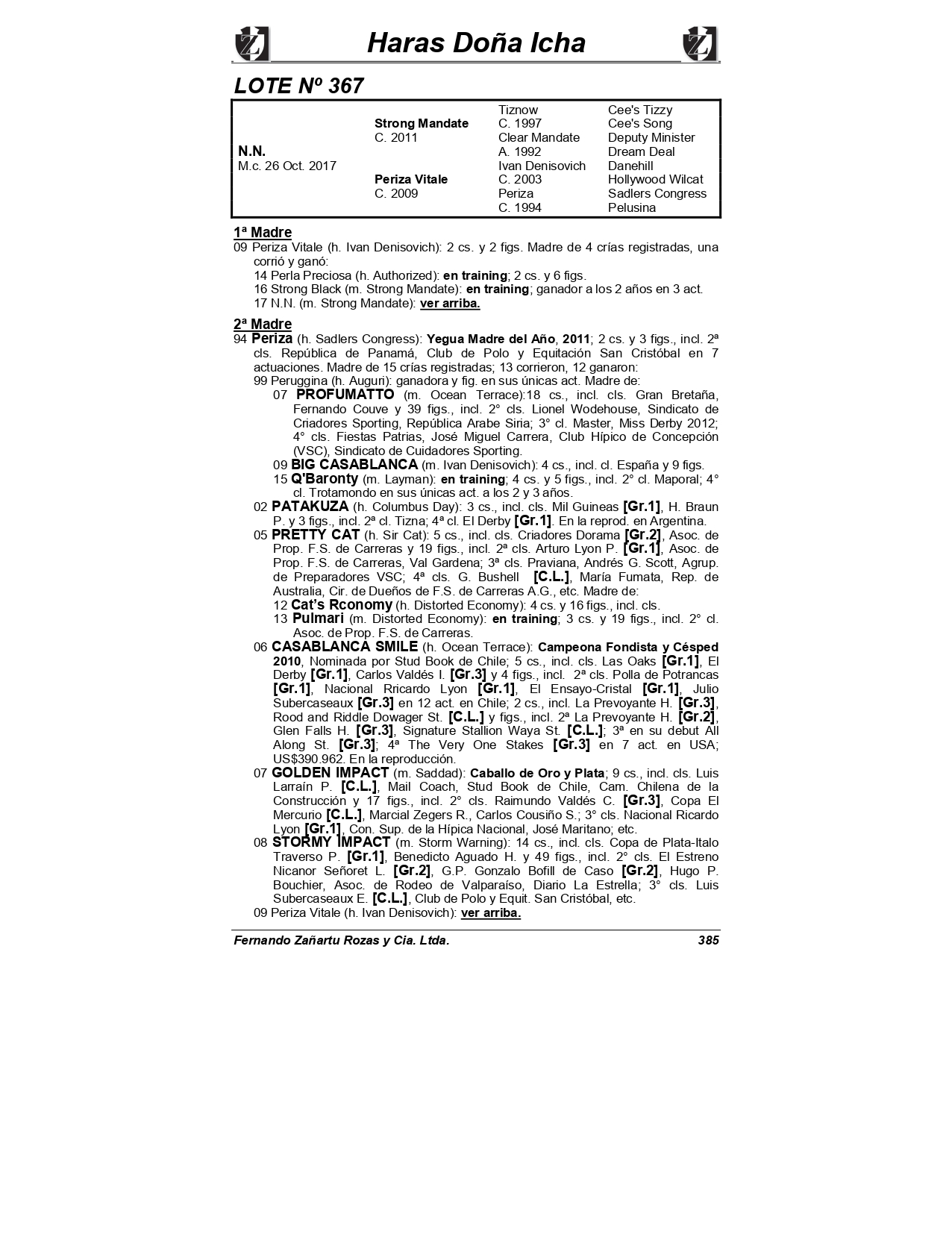 Haras Doña Icha

LOTE Nº 367

| | | | |
|---|---|---|---|
| | | Tiznow | Cee's Tizzy |
| | Strong Mandate | C. 1997 | Cee's Song |
| | C. 2011 | Clear Mandate | Deputy Minister |
| N.N. | | A. 1992 | Dream Deal |
| M.c. 26 Oct. 2017 | | Ivan Denisovich | Danehill |
| | Periza Vitale | C. 2003 | Hollywood Wilcat |
| | C. 2009 | Periza | Sadlers Congress |
| | | C. 1994 | Pelusina |

1ª Madre
09 Periza Vitale (h. Ivan Denisovich): 2 cs. y 2 figs. Madre de 4 crías registradas, una corrió y ganó:
14 Perla Preciosa (h. Authorized): en training; 2 cs. y 6 figs.
16 Strong Black (m. Strong Mandate): en training; ganador a los 2 años en 3 act.
17 N.N. (m. Strong Mandate): ver arriba.

2ª Madre
94 Periza (h. Sadlers Congress): Yegua Madre del Año, 2011; 2 cs. y 3 figs., incl. 2ª cls. República de Panamá, Club de Polo y Equitación San Cristóbal en 7 actuaciones. Madre de 15 crías registradas; 13 corrieron, 12 ganaron:
99 Peruggina (h. Auguri): ganadora y fig. en sus únicas act. Madre de:
07 PROFUMATTO (m. Ocean Terrace):18 cs., incl. cls. Gran Bretaña, Fernando Couve y 39 figs., incl. 2° cls. Lionel Wodehouse, Sindicato de Criadores Sporting, República Arabe Siria; 3° cl. Master, Miss Derby 2012; 4° cls. Fiestas Patrias, José Miguel Carrera, Club Hípico de Concepción (VSC), Sindicato de Cuidadores Sporting.
09 BIG CASABLANCA (m. Ivan Denisovich): 4 cs., incl. cl. España y 9 figs.
15 Q'Baronty (m. Layman): en training; 4 cs. y 5 figs., incl. 2° cl. Maporal; 4° cl. Trotamondo en sus únicas act. a los 2 y 3 años.
02 PATAKUZA (h. Columbus Day): 3 cs., incl. cls. Mil Guineas [Gr.1], H. Braun P. y 3 figs., incl. 2ª cl. Tizna; 4ª cl. El Derby [Gr.1]. En la reprod. en Argentina.
05 PRETTY CAT (h. Sir Cat): 5 cs., incl. cls. Criadores Dorama [Gr.2], Asoc. de Prop. F.S. de Carreras y 19 figs., incl. 2ª cls. Arturo Lyon P. [Gr.1], Asoc. de Prop. F.S. de Carreras, Val Gardena; 3ª cls. Praviana, Andrés G. Scott, Agrup. de Preparadores VSC; 4ª cls. G. Bushell [C.L.], María Fumata, Rep. de Australia, Cir. de Dueños de F.S. de Carreras A.G., etc. Madre de:
12 Cat's Rconomy (h. Distorted Economy): 4 cs. y 16 figs., incl. cls.
13 Pulmari (m. Distorted Economy): en training; 3 cs. y 19 figs., incl. 2° cl. Asoc. de Prop. F.S. de Carreras.
06 CASABLANCA SMILE (h. Ocean Terrace): Campeona Fondista y Césped 2010, Nominada por Stud Book de Chile; 5 cs., incl. cls. Las Oaks [Gr.1], El Derby [Gr.1], Carlos Valdés I. [Gr.3] y 4 figs., incl. 2ª cls. Polla de Potrancas [Gr.1], Nacional Rricardo Lyon [Gr.1], El Ensayo-Cristal [Gr.1], Julio Subercaseaux [Gr.3] en 12 act. en Chile; 2 cs., incl. La Prevoyante H. [Gr.3], Rood and Riddle Dowager St. [C.L.] y figs., incl. 2ª La Prevoyante H. [Gr.2], Glen Falls H. [Gr.3], Signature Stallion Waya St. [C.L.]; 3ª en su debut All Along St. [Gr.3]; 4ª The Very One Stakes [Gr.3] en 7 act. en USA; US$390.962. En la reproducción.
07 GOLDEN IMPACT (m. Saddad): Caballo de Oro y Plata; 9 cs., incl. cls. Luis Larraín P. [C.L.], Mail Coach, Stud Book de Chile, Cam. Chilena de la Construcción y 17 figs., incl. 2° cls. Raimundo Valdés C. [Gr.3], Copa El Mercurio [C.L.], Marcial Zegers R., Carlos Cousiño S.; 3° cls. Nacional Ricardo Lyon [Gr.1], Con. Sup. de la Hípica Nacional, José Maritano; etc.
08 STORMY IMPACT (m. Storm Warning): 14 cs., incl. cls. Copa de Plata-Italo Traverso P. [Gr.1], Benedicto Aguado H. y 49 figs., incl. 2° cls. El Estreno Nicanor Señoret L. [Gr.2], G.P. Gonzalo Bofill de Caso [Gr.2], Hugo P. Bouchier, Asoc. de Rodeo de Valparaíso, Diario La Estrella; 3° cls. Luis Subercaseaux E. [C.L.], Club de Polo y Equit. San Cristóbal, etc.
09 Periza Vitale (h. Ivan Denisovich): ver arriba.

Fernando Zañartu Rozas y Cia. Ltda. 385